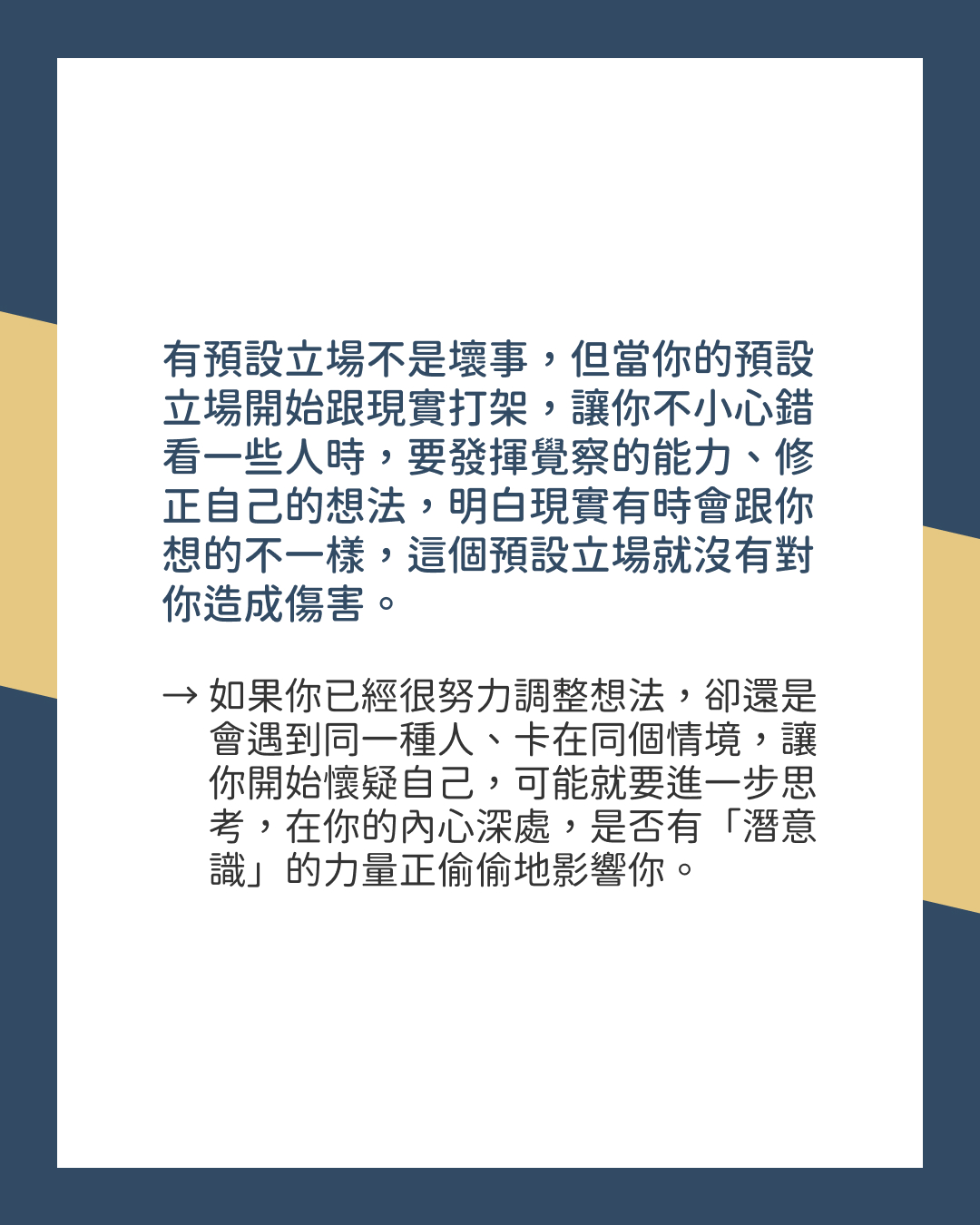 有預設立場不是壞事，但當你的預設立場開始跟現實打架，讓你不小心錯看一些人時，要發揮覺察的能力、修正自己的想法，明白現實有時會跟你想的不一樣，這個預設立場就沒有對你造成傷害。

→ 如果你已經很努力調整想法，卻還是會遇到同一種人、卡在同個情境，讓你開始懷疑自己，可能就要進一步思考，在你的內心深處，是否有「潛意識」的力量正偷偷地影響你。